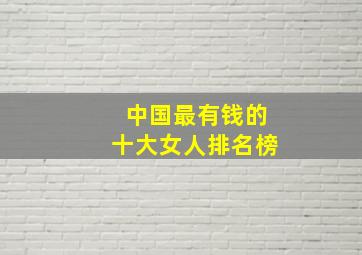 中国最有钱的
十大女人排名榜